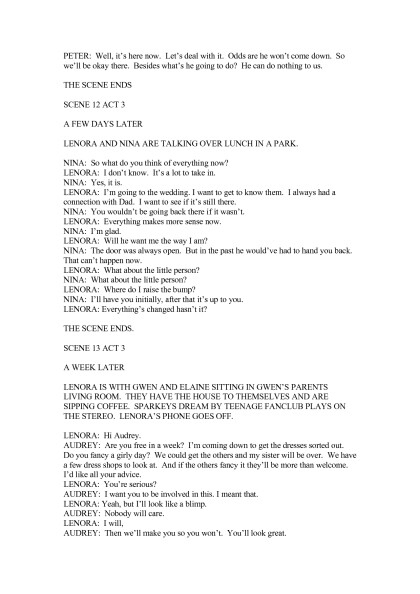 PETER: Well, it's here now. Let's deal with it. Odds are he won't come down. So we'll be okay there. Besides what's he going to do? He can do nothing to us.

THE SCENE ENDS

SCENE 12 ACT 3

A FEW DAYS LATER

LENORA AND NINA ARE TALKING OVER LUNCH IN A PARK.

NINA: So what do you think of everything now?
LENORA: I don't know. It's a lot to take in.
NINA: Yes, it is.
LENORA: I'm going to the wedding. I want to get to know them. I always had a connection with Dad. I want to see if it's still there.
NINA: You wouldn't be going back there if it wasn't.
LENORA: Everything makes more sense now.
NINA: I'm glad.
LENORA: Will he want me the way I am?
NINA: The door was always open. But in the past he would've had to hand you back. That can't happen now.
LENORA: What about the little person?
NINA: What about the little person?
LENORA: Where do I raise the bump?
NINA: I'll have you initially, after that it's up to you.
LENORA: Everything's changed hasn't it?

THE SCENE ENDS.

SCENE 13 ACT 3

A WEEK LATER

LENORA IS WITH GWEN AND ELAINE SITTING IN GWEN'S PARENTS LIVING ROOM. THEY HAVE THE HOUSE TO THEMSELVES AND ARE SIPPING COFFEE. SPARKEYS DREAM BY TEENAGE FANCLUB PLAYS ON THE STEREO. LENORA'S PHONE GOES OFF.

LENORA: Hi Audrey.
AUDREY: Are you free in a week? I'm coming down to get the dresses sorted out. Do you fancy a girly day? We could get the others and my sister will be over. We have a few dress shops to look at. And if the others fancy it they'll be more than welcome. I'd like all your advice.
LENORA: You're serious?
AUDREY: I want you to be involved in this. I meant that.
LENORA: Yeah, but I'll look like a blimp.
AUDREY: Nobody will care.
LENORA: I will,
AUDREY: Then we'll make you so you won't. You'll look great.